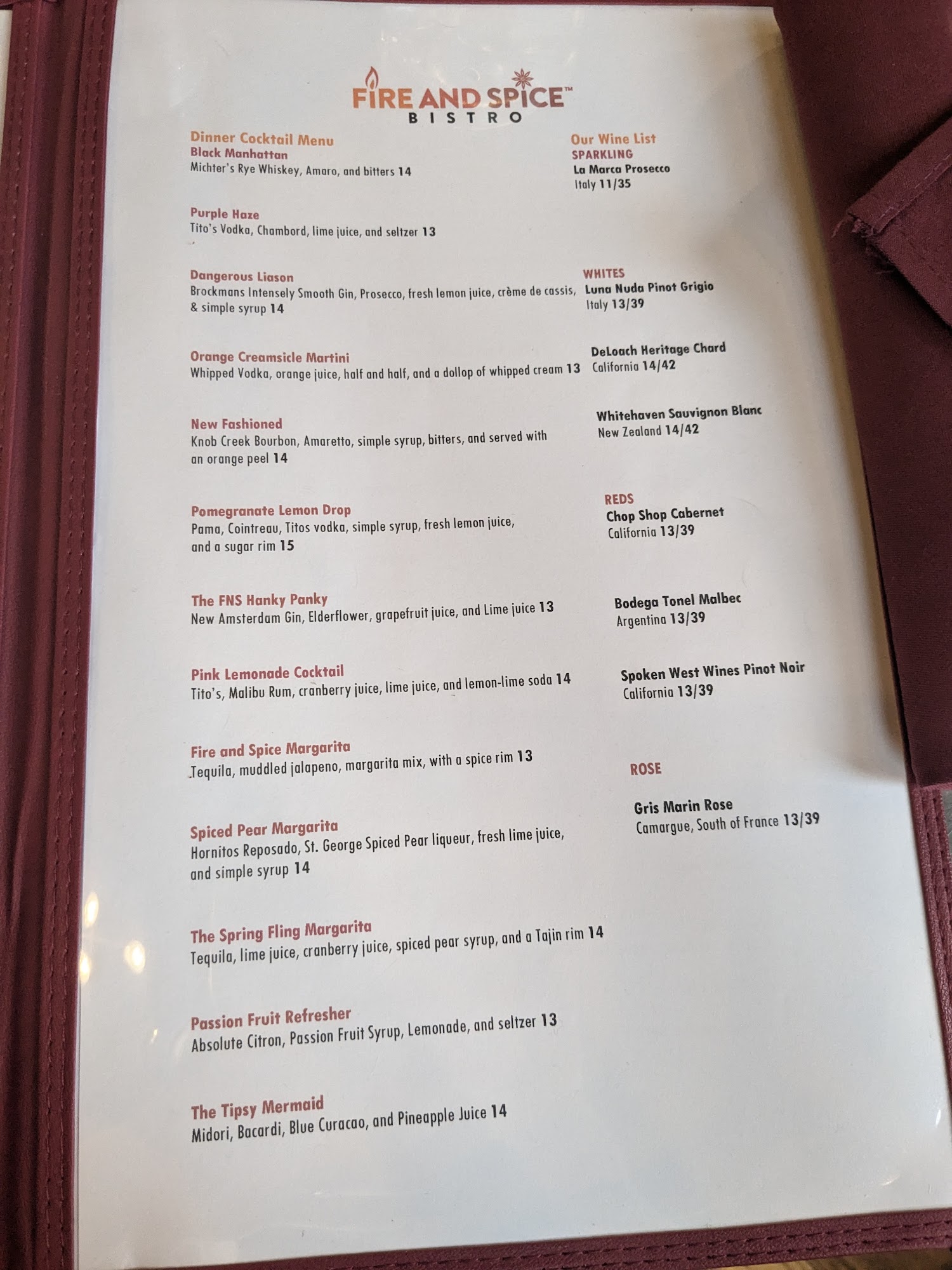 FIRE AND SPICE™
BISTRO

Dinner Cocktail Menu
Black Manhattan
Michter's Rye Whiskey, Amaro, and bitters 14

Purple Haze
Tito's Vodka, Chambord, lime juice, and seltzer 13

Dangerous Liason
Brockmans Intensely Smooth Gin, Prosecco, fresh lemon juice, crème de cassis, & simple syrup 14

Orange Creamsicle Martini
Whipped Vodka, orange juice, half and half, and a dollop of whipped cream 13

New Fashioned
Knob Creek Bourbon, Amaretto, simple syrup, bitters, and served with an orange peel 14

Pomegranate Lemon Drop
Pama, Cointreau, Titos vodka, simple syrup, fresh lemon juice, and a sugar rim 15

The FNS Hanky Panky
New Amsterdam Gin, Elderflower, grapefruit juice, and Lime juice 13

Pink Lemonade Cocktail
Tito's, Malibu Rum, cranberry juice, lime juice, and lemon-lime soda 14

Fire and Spice Margarita
Tequila, muddled jalapeno, margarita mix, with a spice rim 13

Spiced Pear Margarita
Hornitos Reposado, St. George Spiced Pear liqueur, fresh lime juice, and simple syrup 14

The Spring Fling Margarita
Tequila, lime juice, cranberry juice, spiced pear syrup, and a Tajin rim 14

Passion Fruit Refresher
Absolute Citron, Passion Fruit Syrup, Lemonade, and seltzer 13

The Tipsy Mermaid
Midori, Bacardi, Blue Curacao, and Pineapple Juice 14

Our Wine List
SPARKLING
La Marca Prosecco
Italy 11/35

WHITES
Luna Nuda Pinot Grigio
Italy 13/39

DeLoach Heritage Chard
California 14/42

Whitehaven Sauvignon Blanc
New Zealand 14/42

REDS
Chop Shop Cabernet
California 13/39

Bodega Tonel Malbec
Argentina 13/39

Spoken West Wines Pinot Noir
California 13/39

ROSE

Gris Marin Rose
Camargue, South of France 13/39